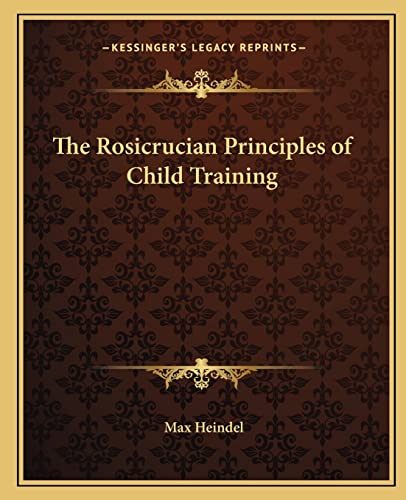 —KESSINGER'S LEGACY REPRINTS—

The Rosicrucian Principles of Child Training

Max Heindel